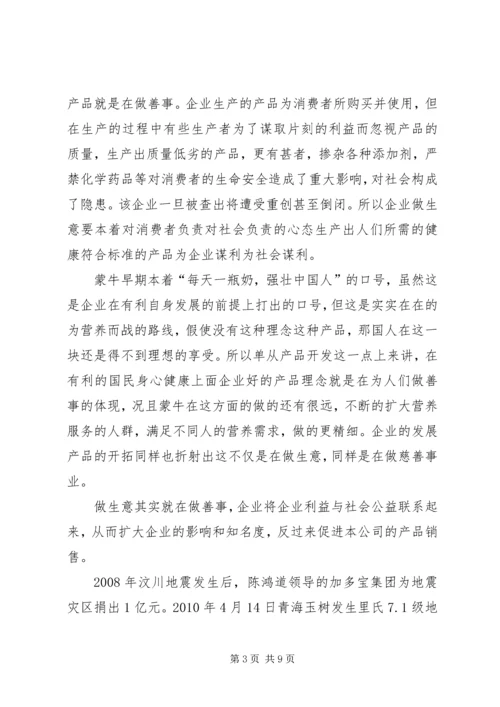 产品就是在做善事。企业生产的产品为消费者所购买并使用，但在生产的过程中有些生产者为了谋取片刻的利益而忽视产品的质量，生产出质量低劣的产品，更有甚者，掺杂各种添加剂，严禁化学药品等对消费者的生命安全造成了重大影响，对社会构成了隐患。该企业一旦被查出将遭受重创甚至倒闭。所以企业做生意要本着对消费者负责对社会负责的心态生产出人们所需的健康符合标准的产品为企业谋利为社会谋利。

蒙牛早期本着“每天一瓶奶，强壮中国人”的口号，虽然这是企业在有利自身发展的前提上打出的口号，但这是实实在在的为营养而战的路线，假使没有这种理念这种产品，那国人在这一块还是得不到理想的享受。所以单从产品开发这一点上来讲，在有利的国民身心健康上面企业好的产品理念就是在为人们做善事的体现，况且蒙牛在这方面的做的还有很远，不断的扩大营养服务的人群，满足不同人的营养需求，做的更精细。企业的发展产品的开拓同样也折射出这不仅是在做生意，同样是在做慈善事业。

做生意其实就在做善事，企业将企业利益与社会公益联系起来，从而扩大企业的影响和知名度，反过来促进本公司的产品销售。

2008 年汶川地震发生后，陈鸿道领导的加多宝集团为地震灾区捐出 1 亿元。2010 年 4 月 14 日青海玉树发生里氏 7.1 级地

第 3 页 共 9 页